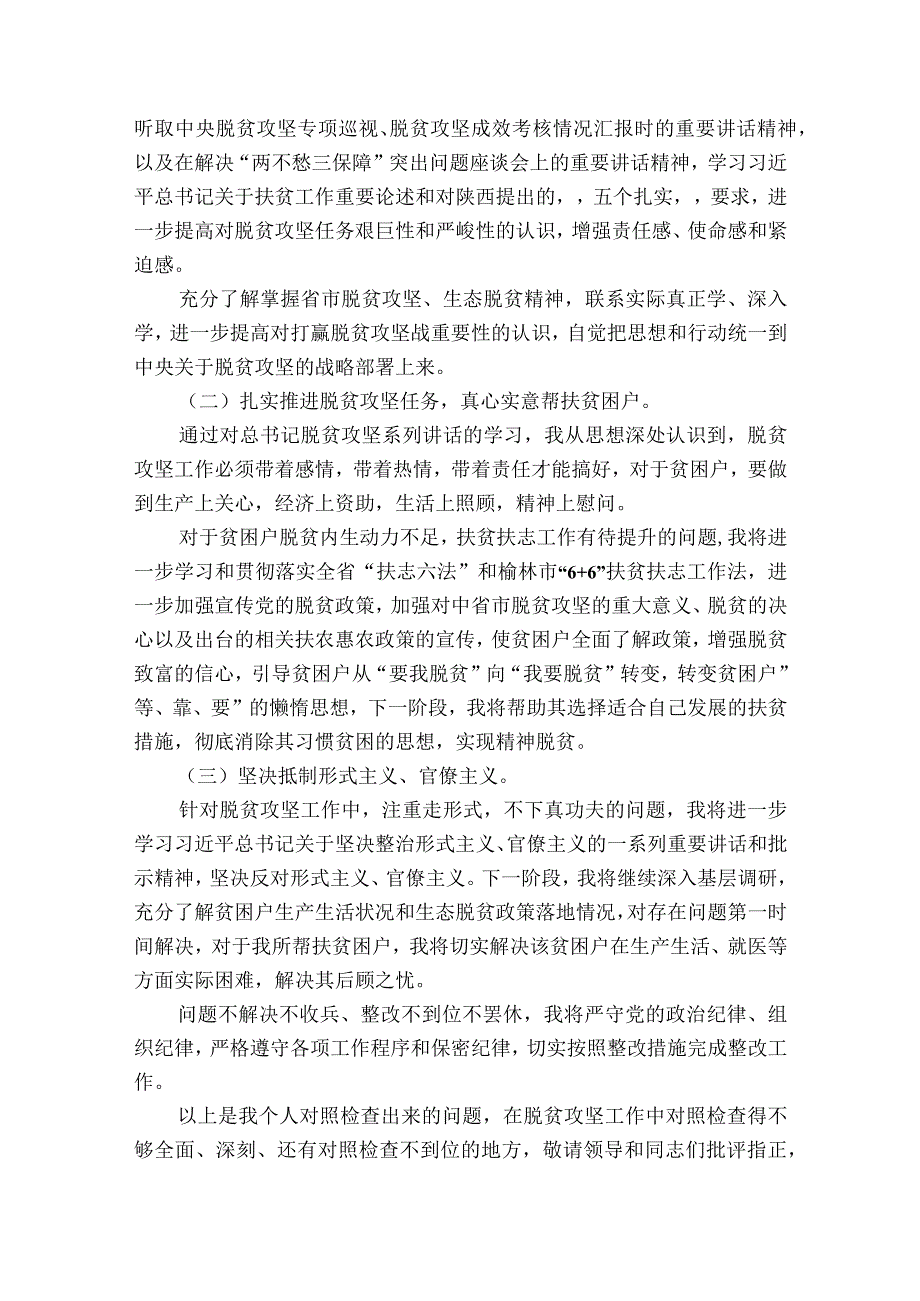 听取中央脱贫攻坚专项巡视、脱贫攻坚成效考核情况汇报时的重要讲话精神，以及在解决“两不愁三保障”突出问题座谈会上的重要讲话精神，学习习近平总书记关于扶贫工作重要论述和对陕西提出的，，五个扎实，，要求，进一步提高对脱贫攻坚任务艰巨性和严峻性的认识，增强责任感、使命感和紧迫感。

充分了解掌握省市脱贫攻坚、生态脱贫精神，联系实际真正学、深入学，进一步提高对打赢脱贫攻坚战重要性的认识，自觉把思想和行动统一到中央关于脱贫攻坚的战略部署上来。

（二）扎实推进脱贫攻坚任务，真心实意帮扶贫困户。

通过对总书记脱贫攻坚系列讲话的学习，我从思想深处认识到，脱贫攻坚工作必须带着感情，带着热情，带着责任才能搞好，对于贫困户，要做到生产上关心，经济上资助，生活上照顾，精神上慰问。

对于贫困户脱贫内生动力不足，扶贫扶志工作有待提升的问题，我将进一步学习和贯彻落实全省“扶志六法”和榆林市“6+6”扶贫扶志工作法，进一步加强宣传党的脱贫政策，加强对中省市脱贫攻坚的重大意义、脱贫的决心以及出台的相关扶农惠农政策的宣传，使贫困户全面了解政策，增强脱贫致富的信心，引导贫困户从“要我脱贫”向“我要脱贫”转变，转变贫困户”等、靠、要”的懒惰思想，下一阶段，我将帮助其选择适合自己发展的扶贫措施，彻底消除其习惯贫困的思想，实现精神脱贫。

（三）坚决抵制形式主义、官僚主义。

针对脱贫攻坚工作中，注重走形式，不下真功夫的问题，我将进一步学习习近平总书记关于坚决整治形式主义、官僚主义的一系列重要讲话和批示精神，坚决反对形式主义、官僚主义。下一阶段，我将继续深入基层调研，充分了解贫困户生产生活状况和生态脱贫政策落地情况，对存在问题第一时间解决，对于我所帮扶贫困户，我将切实解决该贫困户在生产生活、就医等方面实际困难，解决其后顾之忧。

问题不解决不收兵、整改不到位不罢休，我将严守党的政治纪律、组织纪律，严格遵守各项工作程序和保密纪律，切实按照整改措施完成整改工作。

以上是我个人对照检查出来的问题，在脱贫攻坚工作中对照检查得不够全面、深刻、还有对照检查不到位的地方，敬请领导和同志们批评指正，